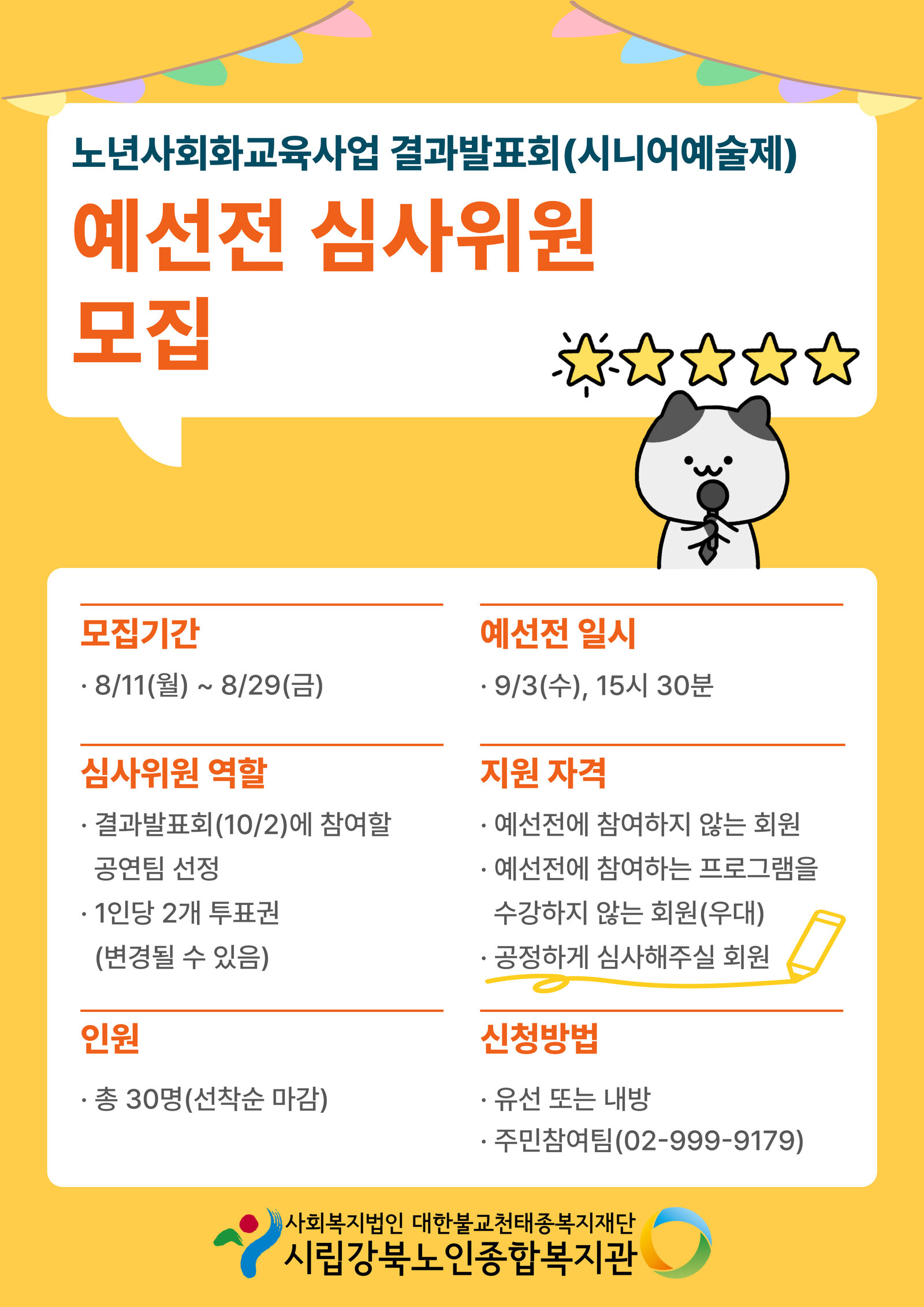 노년사회화교육사업 결과발표회(시니어예술제)

예선전 심사위원 모집

모집기간

· 8/11(월) ~ 8/29(금)

심사위원 역할

· 결과발표회(10/2)에 참여할 공연팀 선정

· 1인당 2개 투표권 (변경될 수 있음)

인원

· 총 30명(선착순 마감)

예선전 일시

· 9/3(수), 15시 30분

지원 자격

· 예선전에 참여하지 않는 회원

· 예선전에 참여하는 프로그램을 수강하지 않는 회원(우대)

· 공정하게 심사해주실 회원

신청방법

· 유선 또는 내방

· 주민참여팀(02-999-9179)

사회복지법인 대한불교천태종복지재단
시립강북노인종합복지관